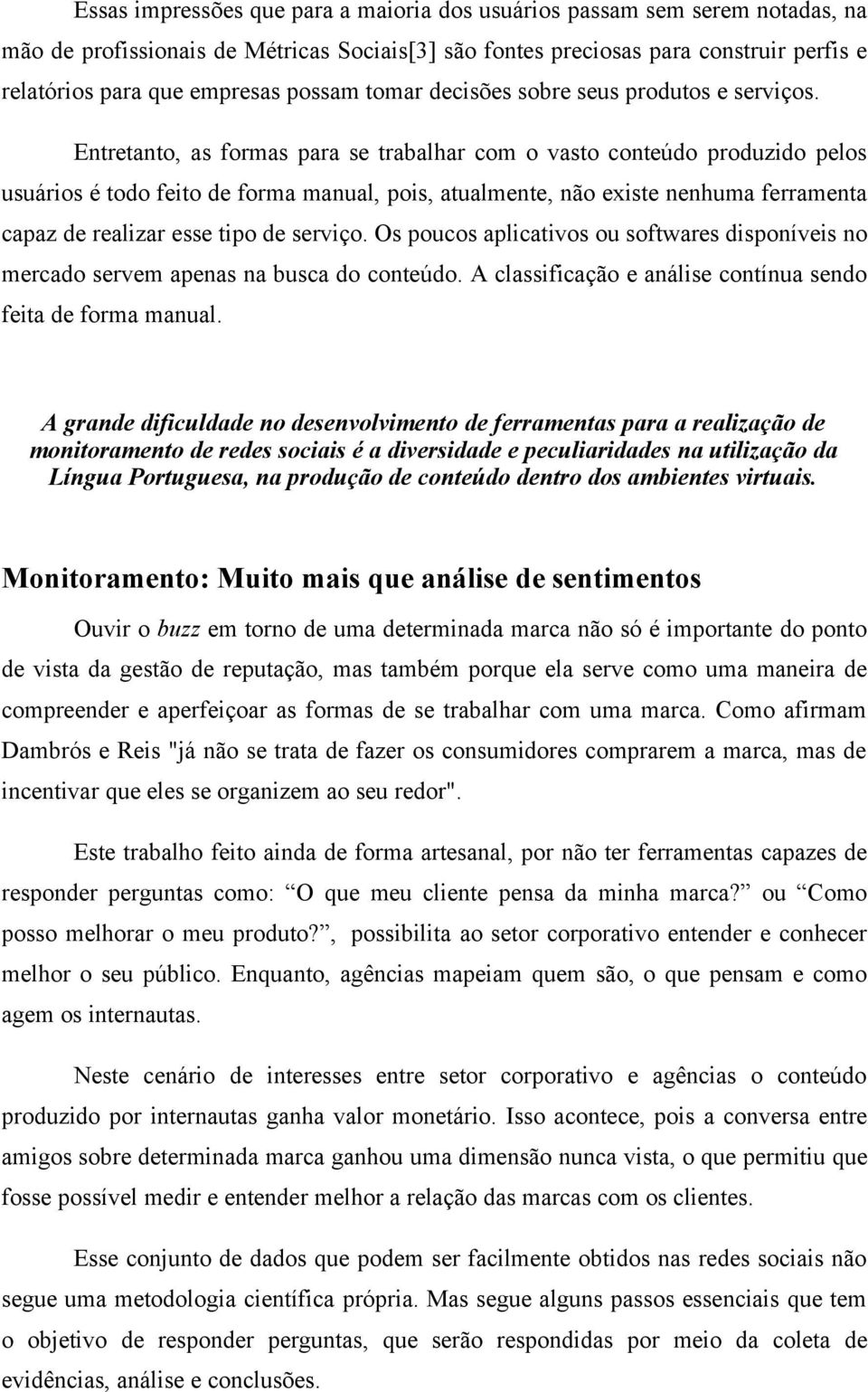 Essas impressões que para a maioria dos usuários passam sem serem notadas, na mão de profissionais de Métricas Sociais[3] são fontes preciosas para construir perfis e relatórios para que empresas possam tomar decisões sobre seus produtos e serviços.

Entretanto, as formas para se trabalhar com o vasto conteúdo produzido pelos usuários é todo feito de forma manual, pois, atualmente, não existe nenhuma ferramenta capaz de realizar esse tipo de serviço. Os poucos aplicativos ou softwares disponíveis no mercado servem apenas na busca do conteúdo. A classificação e análise contínua sendo feita de forma manual.

A grande dificuldade no desenvolvimento de ferramentas para a realização de monitoramento de redes sociais é a diversidade e peculiaridades na utilização da Língua Portuguesa, na produção de conteúdo dentro dos ambientes virtuais.

Monitoramento: Muito mais que análise de sentimentos

Ouvir o buzz em torno de uma determinada marca não só é importante do ponto de vista da gestão de reputação, mas também porque ela serve como uma maneira de compreender e aperfeiçoar as formas de se trabalhar com uma marca. Como afirmam Dambrós e Reis "já não se trata de fazer os consumidores comprarem a marca, mas de incentivar que eles se organizem ao seu redor".

Este trabalho feito ainda de forma artesanal, por não ter ferramentas capazes de responder perguntas como: O que meu cliente pensa da minha marca? ou Como posso melhorar o meu produto?, possibilita ao setor corporativo entender e conhecer melhor o seu público. Enquanto, agências mapeiam quem são, o que pensam e como agem os internautas.

Neste cenário de interesses entre setor corporativo e agências o conteúdo produzido por internautas ganha valor monetário. Isso acontece, pois a conversa entre amigos sobre determinada marca ganhou uma dimensão nunca vista, o que permitiu que fosse possível medir e entender melhor a relação das marcas com os clientes.

Esse conjunto de dados que podem ser facilmente obtidos nas redes sociais não segue uma metodologia científica própria. Mas segue alguns passos essenciais que tem o objetivo de responder perguntas, que serão respondidas por meio da coleta de evidências, análise e conclusões.